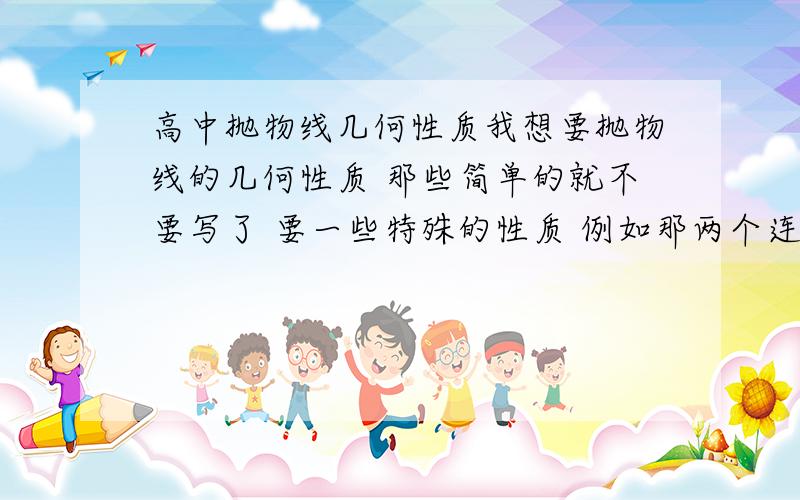 高中抛物线几何性质我想要抛物线的几何性质 那些简单的就不要写了 要一些特殊的性质 例如那两个连